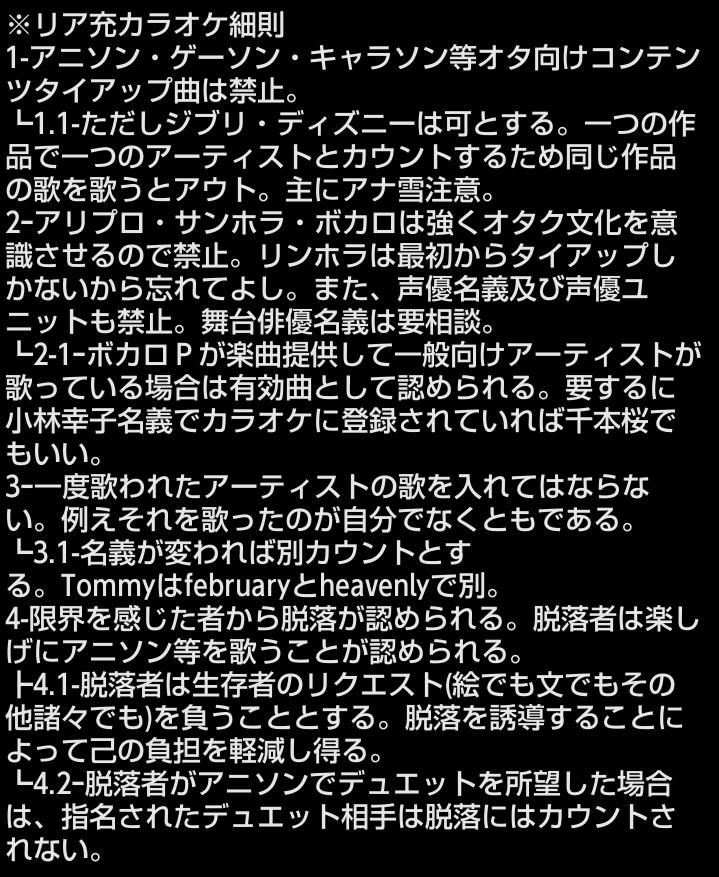 ※リア充カラオケ細則
1-アニソン・ゲーソン・キャラソン等オタ向けコンテンツタイアップ曲は禁止。
┗1.1-ただしジブリ・ディズニーは可とする。一つの作品で一つのアーティストとカウントするため同じ作品の歌を歌うとアウト。主にアナ雪注意。
2-アリプロ・サンホラ・ボカロは強くオタク文化を意識させるので禁止。リンホラは最初からタイアップしかないから忘れてよし。また、声優名義及び声優ユニットも禁止。舞台俳優名義は要相談。
┗2-1-ボカロＰが楽曲提供して一般向けアーティストが歌っている場合は有効曲として認められる。要するに小林幸子名義でカラオケに登録されていれば千本桜でもいい。
3-一度歌われたアーティストの歌を入れてはならない。例えそれを歌ったのが自分でなくともである。
┗3.1-名義が変われば別カウントとする。Tommyはfebruaryとheavenlyで別。
4-限界を感じた者から脱落が認められる。脱落者は楽しげにアニソン等を歌うことが認められる。
┣4.1-脱落者は生存者のリクエスト(絵でも文でもその他諸々でも)を負うこととする。脱落を誘導することによって己の負担を軽減し得る。
┗4.2-脱落者がアニソンでデュエットを所望した場合は、指名されたデュエット相手は脱落にはカウントされない。